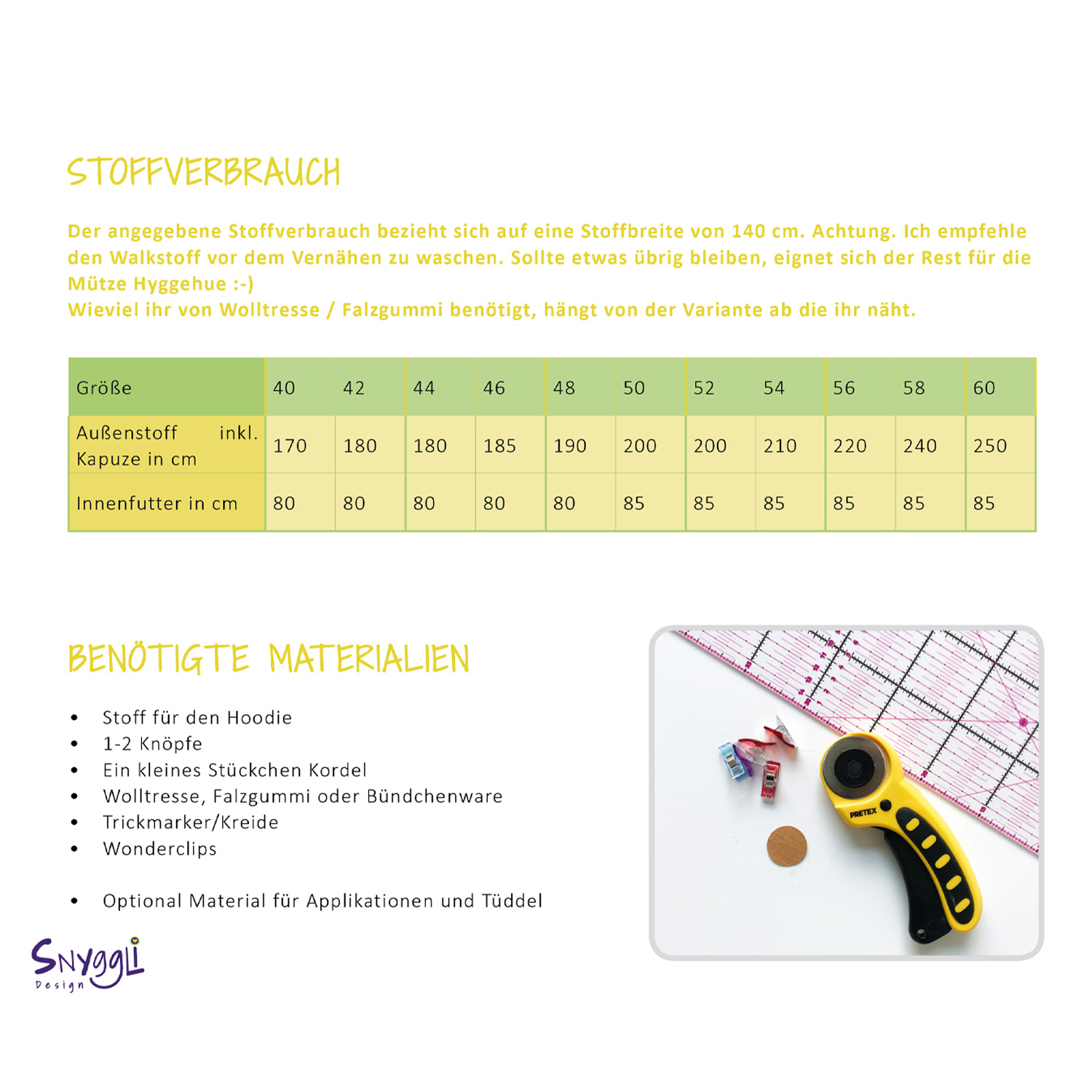 STOFFVERBRAUCH

Der angegebene Stoffverbrauch bezieht sich auf eine Stoffbreite von 140 cm. Achtung. Ich empfehle den Walkstoff vor dem Vernähen zu waschen. Sollte etwas übrig bleiben, eignet sich der Rest für die Mütze Hyggehue :-)
Wieviel ihr von Wolltresse / Falzgummi benötigt, hängt von der Variante ab die ihr näht.

| Größe | 40 | 42 | 44 | 46 | 48 | 50 | 52 | 54 | 56 | 58 | 60 |
|---|---|---|---|---|---|---|---|---|---|---|---|
| Außenstoff inkl. Kapuze in cm | 170 | 180 | 180 | 185 | 190 | 200 | 200 | 210 | 220 | 240 | 250 |
| Innenfutter in cm | 80 | 80 | 80 | 80 | 80 | 85 | 85 | 85 | 85 | 85 | 85 |

BENÖTIGTE MATERIALIEN

• Stoff für den Hoodie
• 1-2 Knöpfe
• Ein kleines Stückchen Kordel
• Wolltresse, Falzgummi oder Bündchenware
• Trickmarker/Kreide
• Wonderclips

• Optional Material für Applikationen und Tüddel

PRETEX

Snyggli
Design